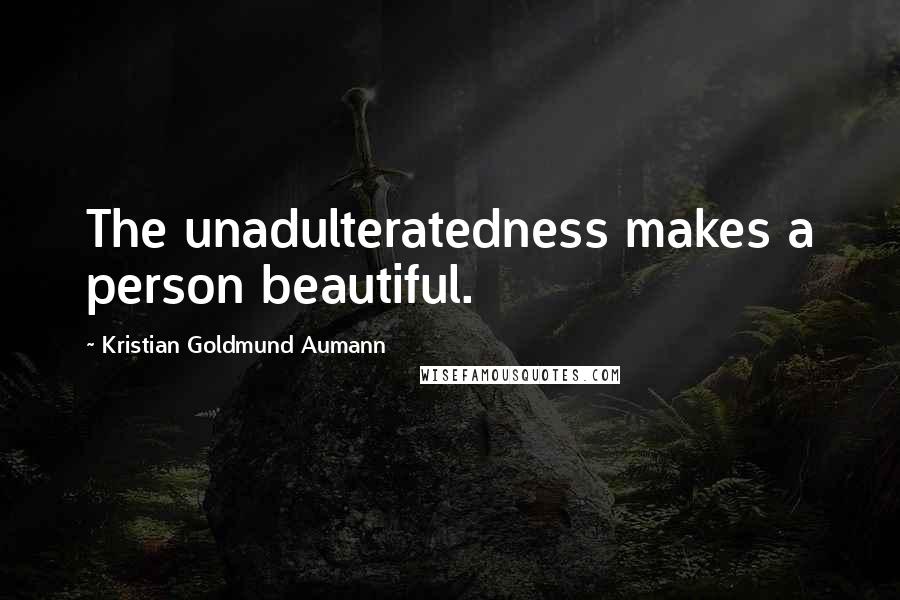 The unadulteratedness makes a person beautiful.

~ Kristian Goldmund Aumann

WISEFAMOUSQUOTES.COM